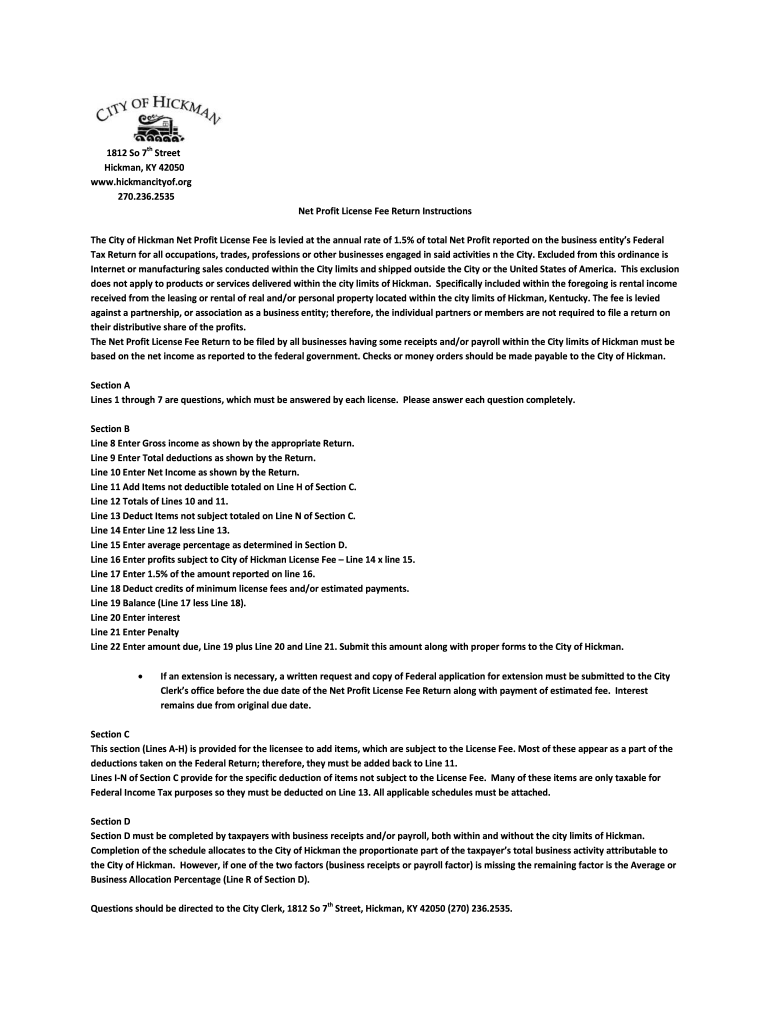 CITY OF HICKMAN

1812 So 7$^{th}$ Street
Hickman, KY 42050
www.hickmancityof.org
270.236.2535

Net Profit License Fee Return Instructions

The City of Hickman Net Profit License Fee is levied at the annual rate of 1.5% of total Net Profit reported on the business entity's Federal Tax Return for all occupations, trades, professions or other businesses engaged in said activities n the City. Excluded from this ordinance is Internet or manufacturing sales conducted within the City limits and shipped outside the City or the United States of America. This exclusion does not apply to products or services delivered within the city limits of Hickman. Specifically included within the foregoing is rental income received from the leasing or rental of real and/or personal property located within the city limits of Hickman, Kentucky. The fee is levied against a partnership, or association as a business entity; therefore, the individual partners or members are not required to file a return on their distributive share of the profits.
The Net Profit License Fee Return to be filed by all businesses having some receipts and/or payroll within the City limits of Hickman must be based on the net income as reported to the federal government. Checks or money orders should be made payable to the City of Hickman.

Section A
Lines 1 through 7 are questions, which must be answered by each license. Please answer each question completely.

Section B
Line 8 Enter Gross income as shown by the appropriate Return.
Line 9 Enter Total deductions as shown by the Return.
Line 10 Enter Net Income as shown by the Return.
Line 11 Add Items not deductible totaled on Line H of Section C.
Line 12 Totals of Lines 10 and 11.
Line 13 Deduct Items not subject totaled on Line N of Section C.
Line 14 Enter Line 12 less Line 13.
Line 15 Enter average percentage as determined in Section D.
Line 16 Enter profits subject to City of Hickman License Fee – Line 14 x line 15.
Line 17 Enter 1.5% of the amount reported on line 16.
Line 18 Deduct credits of minimum license fees and/or estimated payments.
Line 19 Balance (Line 17 less Line 18).
Line 20 Enter interest
Line 21 Enter Penalty
Line 22 Enter amount due, Line 19 plus Line 20 and Line 21. Submit this amount along with proper forms to the City of Hickman.

• If an extension is necessary, a written request and copy of Federal application for extension must be submitted to the City Clerk's office before the due date of the Net Profit License Fee Return along with payment of estimated fee. Interest remains due from original due date.

Section C
This section (Lines A-H) is provided for the licensee to add items, which are subject to the License Fee. Most of these appear as a part of the deductions taken on the Federal Return; therefore, they must be added back to Line 11.
Lines I-N of Section C provide for the specific deduction of items not subject to the License Fee. Many of these items are only taxable for Federal Income Tax purposes so they must be deducted on Line 13. All applicable schedules must be attached.

Section D
Section D must be completed by taxpayers with business receipts and/or payroll, both within and without the city limits of Hickman. Completion of the schedule allocates to the City of Hickman the proportionate part of the taxpayer's total business activity attributable to the City of Hickman. However, if one of the two factors (business receipts or payroll factor) is missing the remaining factor is the Average or Business Allocation Percentage (Line R of Section D).

Questions should be directed to the City Clerk, 1812 So 7$^{th}$ Street, Hickman, KY 42050 (270) 236.2535.